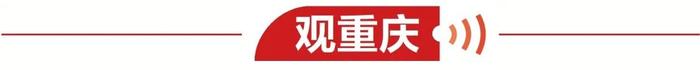 观重庆